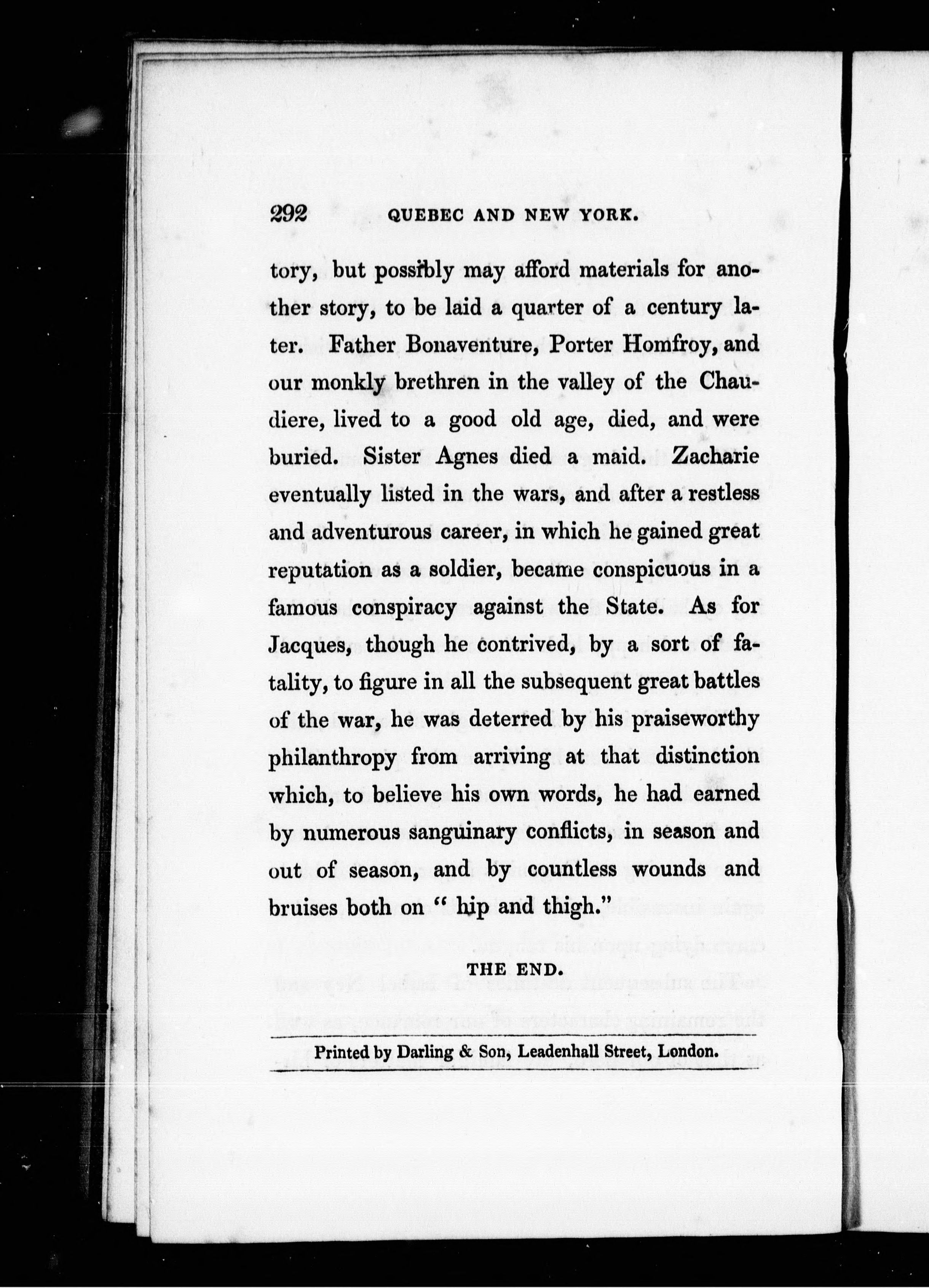 292 QUEBEC AND NEW YORK.

tory, but possibly may afford materials for another story, to be laid a quarter of a century later. Father Bonaventure, Porter Homfroy, and our monkly brethren in the valley of the Chaudiere, lived to a good old age, died, and were buried. Sister Agnes died a maid. Zacharie eventually listed in the wars, and after a restless and adventurous career, in which he gained great reputation as a soldier, became conspicuous in a famous conspiracy against the State. As for Jacques, though he contrived, by a sort of fatality, to figure in all the subsequent great battles of the war, he was deterred by his praiseworthy philanthropy from arriving at that distinction which, to believe his own words, he had earned by numerous sanguinary conflicts, in season and out of season, and by countless wounds and bruises both on " hip and thigh."

THE END.

Printed by Darling & Son, Leadenhall Street, London.